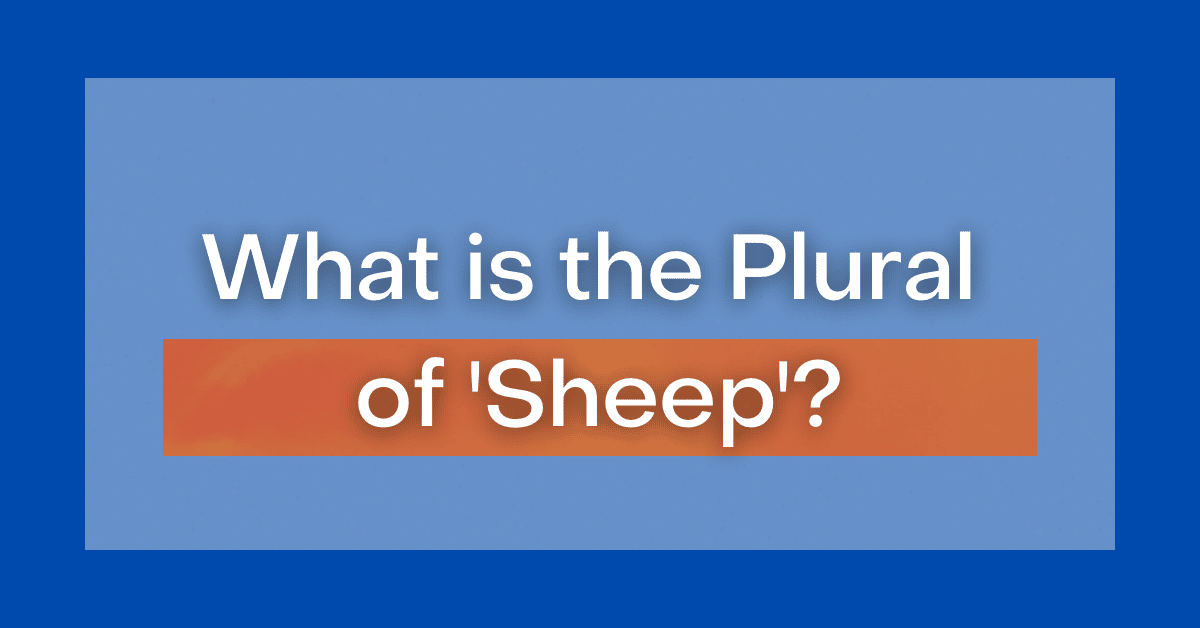 What is the Plural of 'Sheep'?